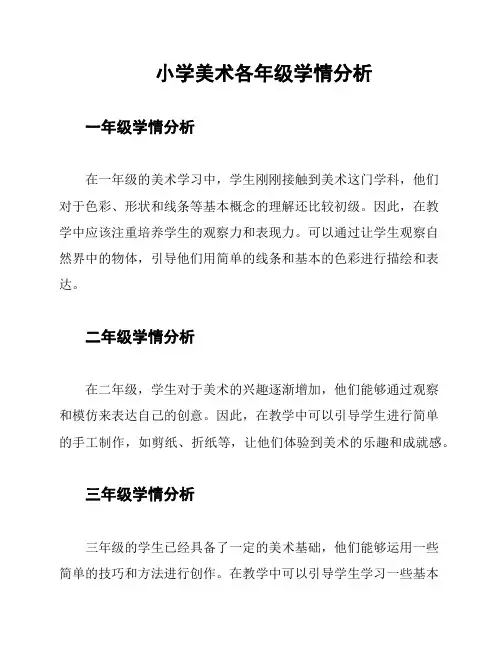 小学美术各年级学情分析

一年级学情分析

在一年级的美术学习中，学生刚刚接触到美术这门学科，他们对于色彩、形状和线条等基本概念的理解还比较初级。因此，在教学中应该注重培养学生的观察力和表现力。可以通过让学生观察自然界中的物体，引导他们用简单的线条和基本的色彩进行描绘和表达。

二年级学情分析

在二年级，学生对于美术的兴趣逐渐增加，他们能够通过观察和模仿来表达自己的创意。因此，在教学中可以引导学生进行简单的手工制作，如剪纸、折纸等，让他们体验到美术的乐趣和成就感。

三年级学情分析

三年级的学生已经具备了一定的美术基础，他们能够运用一些简单的技巧和方法进行创作。在教学中可以引导学生学习一些基本